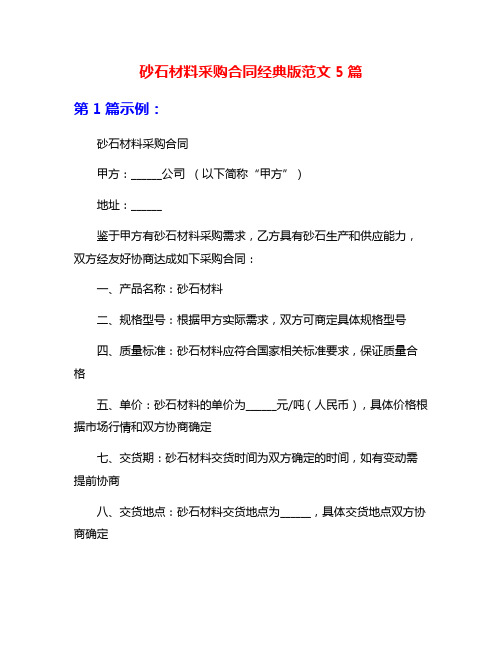 砂石材料采购合同经典版范文 5 篇

第 1 篇示例：

砂石材料采购合同

甲方：______公司 （以下简称“甲方”）

地址：______

鉴于甲方有砂石材料采购需求，乙方具有砂石生产和供应能力，双方经友好协商达成如下采购合同：

一、产品名称：砂石材料

二、规格型号：根据甲方实际需求，双方可商定具体规格型号

四、质量标准：砂石材料应符合国家相关标准要求，保证质量合格

五、单价：砂石材料的单价为______元/吨（人民币），具体价格根据市场行情和双方协商确定

七、交货期：砂石材料交货时间为双方确定的时间，如有变动需提前协商

八、交货地点：砂石材料交货地点为______，具体交货地点双方协商确定